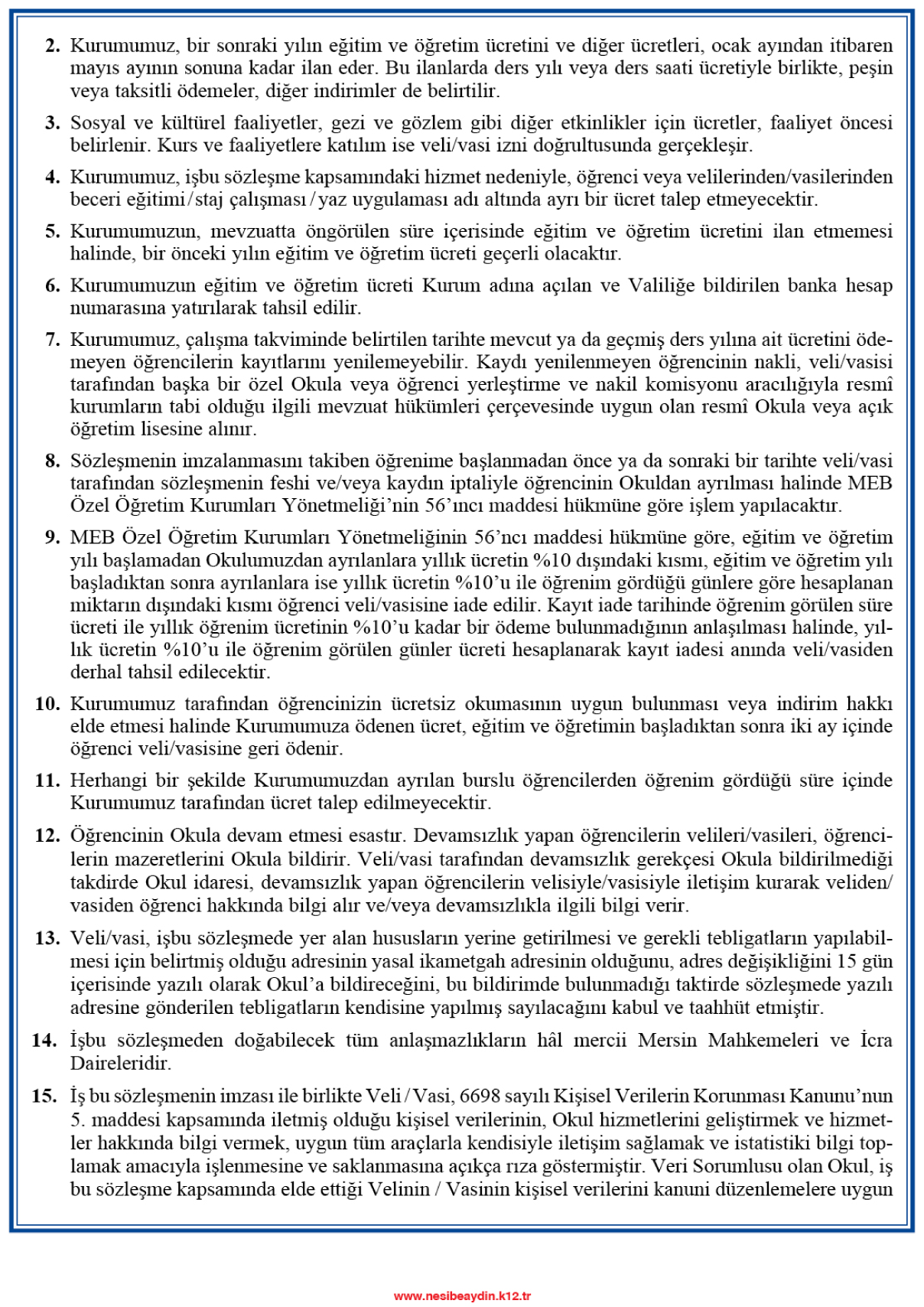 2. Kurumumuz, bir sonraki yılın eğitim ve öğretim ücretini ve diğer ücretleri, ocak ayından itibaren mayıs ayının sonuna kadar ilan eder. Bu ilanlarda ders yılı veya ders saati ücretiyle birlikte, peşin veya taksitli ödemeler, diğer indirimler de belirtilir.

3. Sosyal ve kültürel faaliyetler, gezi ve gözlem gibi diğer etkinlikler için ücretler, faaliyet öncesi belirlenir. Kurs ve faaliyetlere katılım ise veli/vasi izni doğrultusunda gerçekleşir.

4. Kurumumuz, işbu sözleşme kapsamındaki hizmet nedeniyle, öğrenci veya velilerinden/vasilerinden beceri eğitimi/staj çalışması/yaz uygulaması adı altında ayrı bir ücret talep etmeyecektir.

5. Kurumumuzun, mevzuatta öngörülen süre içerisinde eğitim ve öğretim ücretini ilan etmemesi halinde, bir önceki yılın eğitim ve öğretim ücreti geçerli olacaktır.

6. Kurumumuzun eğitim ve öğretim ücreti Kurum adına açılan ve Valiliğe bildirilen banka hesap numarasına yatırılarak tahsil edilir.

7. Kurumumuz, çalışma takviminde belirtilen tarihte mevcut ya da geçmiş ders yılına ait ücretini ödemeyen öğrencilerin kayıtlarını yenilemeyebilir. Kaydı yenilenmeyen öğrencinin nakli, veli/vasisi tarafından başka bir özel Okula veya öğrenci yerleştirme ve nakil komisyonu aracılığıyla resmî kurumların tabi olduğu ilgili mevzuat hükümleri çerçevesinde uygun olan resmî Okula veya açık öğretim lisesine alınır.

8. Sözleşmenin imzalanmasını takiben öğrenime başlanmadan önce ya da sonraki bir tarihte veli/vasi tarafından sözleşmenin feshi ve/veya kaydın iptaliyle öğrencinin Okuldan ayrılması halinde MEB Özel Öğretim Kurumları Yönetmeliği'nin 56'ıncı maddesi hükmüne göre işlem yapılacaktır.

9. MEB Özel Öğretim Kurumları Yönetmeliğinin 56'ncı maddesi hükmüne göre, eğitim ve öğretim yılı başlamadan Okulumuzdan ayrılanlara yıllık ücretin %10 dışındaki kısmı, eğitim ve öğretim yılı başladıktan sonra ayrılanlara ise yıllık ücretin %10'u ile öğrenim gördüğü günlere göre hesaplanan miktarın dışındaki kısmı öğrenci veli/vasisine iade edilir. Kayıt iade tarihinde öğrenim görülen süre ücreti ile yıllık öğrenim ücretinin %10'u kadar bir ödeme bulunmadığının anlaşılması halinde, yıllık ücretin %10'u ile öğrenim görülen günler ücreti hesaplanarak kayıt iadesi anında veli/vasiden derhal tahsil edilecektir.

10. Kurumumuz tarafından öğrencinizin ücretsiz okumasının uygun bulunması veya indirim hakkı elde etmesi halinde Kurumumuza ödenen ücret, eğitim ve öğretimin başladıktan sonra iki ay içinde öğrenci veli/vasisine geri ödenir.

11. Herhangi bir şekilde Kurumumuzdan ayrılan burslu öğrencilerden öğrenim gördüğü süre içinde Kurumumuz tarafından ücret talep edilmeyecektir.

12. Öğrencinin Okula devam etmesi esastır. Devamsızlık yapan öğrencilerin velileri/vasileri, öğrencilerin mazeretlerini Okula bildirir. Veli/vasi tarafından devamsızlık gerekçesi Okula bildirilmediği takdirde Okul idaresi, devamsızlık yapan öğrencilerin velisiyle/vasisiyle iletişim kurarak veliden/vasiden öğrenci hakkında bilgi alır ve/veya devamsızlıkla ilgili bilgi verir.

13. Veli/vasi, işbu sözleşmede yer alan hususların yerine getirilmesi ve gerekli tebligatların yapılabilmesi için belirtmiş olduğu adresinin yasal ikametgah adresinin olduğunu, adres değişikliğini 15 gün içerisinde yazılı olarak Okul'a bildireceğini, bu bildirimde bulunmadığı taktirde sözleşmede yazılı adresine gönderilen tebligatların kendisine yapılmış sayılacağını kabul ve taahhüt etmiştir.

14. İşbu sözleşmeden doğabilecek tüm anlaşmazlıkların hâl mercii Mersin Mahkemeleri ve İcra Daireleridir.

15. İş bu sözleşmenin imzası ile birlikte Veli / Vasi, 6698 sayılı Kişisel Verilerin Korunması Kanunu'nun 5. maddesi kapsamında iletmiş olduğu kişisel verilerinin, Okul hizmetlerini geliştirmek ve hizmetler hakkında bilgi vermek, uygun tüm araçlarla kendisiyle iletişim sağlamak ve istatistiki bilgi toplamak amacıyla işlenmesine ve saklanmasına açıkça rıza göstermiştir. Veri Sorumlusu olan Okul, iş bu sözleşme kapsamında elde ettiği Velinin / Vasinin kişisel verilerini kanuni düzenlemelere uygun

www.nesibeaydin.k12.tr